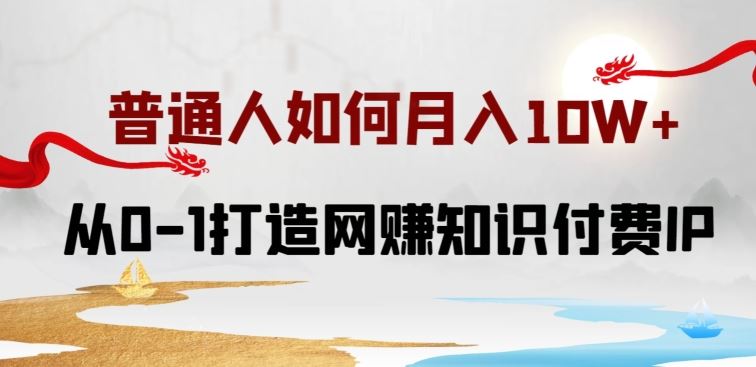 普通人如何月入10W+

从0-1打造网赚知识付费IP